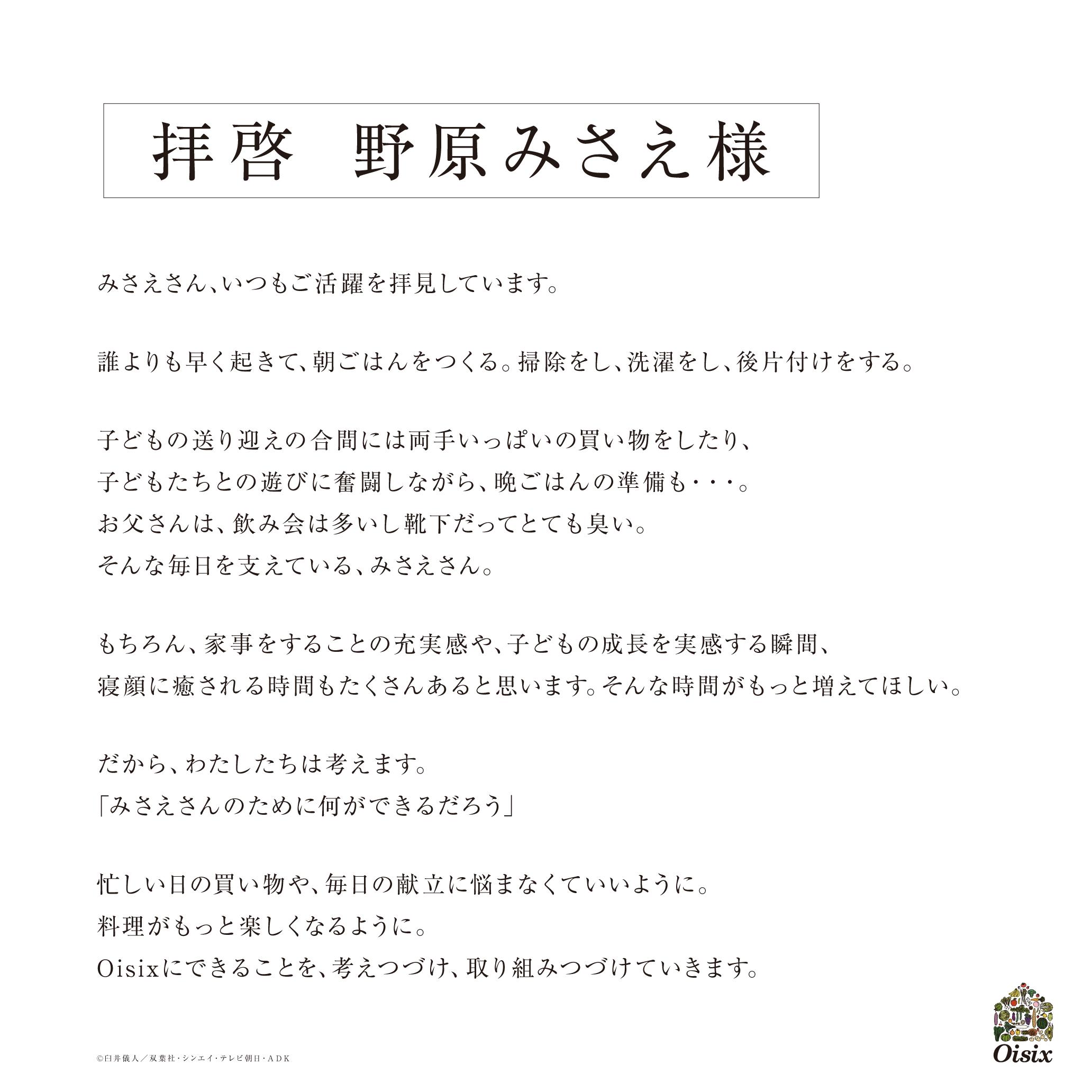 拝啓　野原みさえ様

みさえさん、いつもご活躍を拝見しています。

誰よりも早く起きて、朝ごはんをつくる。掃除をし、洗濯をし、後片付けをする。

子どもの送り迎えの合間には両手いっぱいの買い物をしたり、
子どもたちとの遊びに奮闘しながら、晩ごはんの準備も・・・。
お父さんは、飲み会は多いし靴下だってとても臭い。
そんな毎日を支えている、みさえさん。

もちろん、家事をすることの充実感や、子どもの成長を実感する瞬間、
寝顔に癒される時間もたくさんあると思います。そんな時間がもっと増えてほしい。

だから、わたしたちは考えます。
「みさえさんのために何ができるだろう」

忙しい日の買い物や、毎日の献立に悩まなくていいように。
料理がもっと楽しくなるように。
Oisixにできることを、考えつづけ、取り組みつづけていきます。

©臼井儀人／双葉社・シンエイ・テレビ朝日・ADK

Oisix